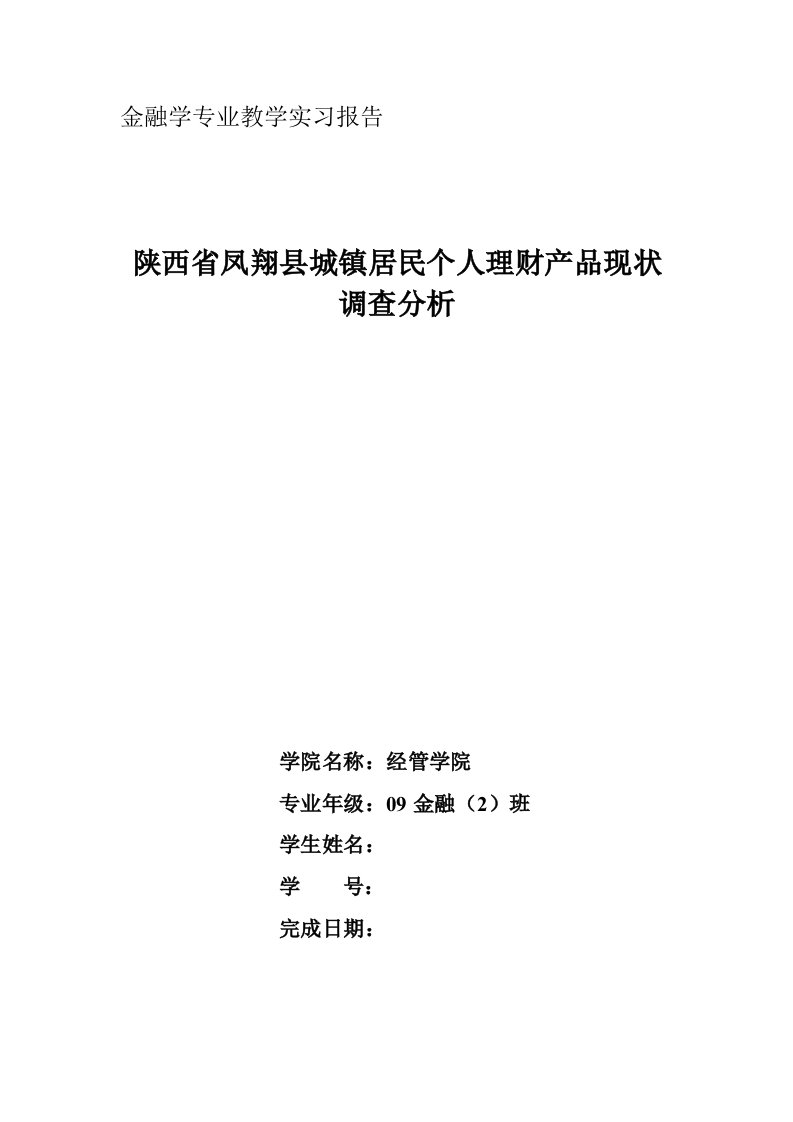 金融学专业教学实习报告

陕西省凤翔县城镇居民个人理财产品现状调查分析

学院名称：经管学院
专业年级：09 金融（2）班
学生姓名：
学　　号：
完成日期：